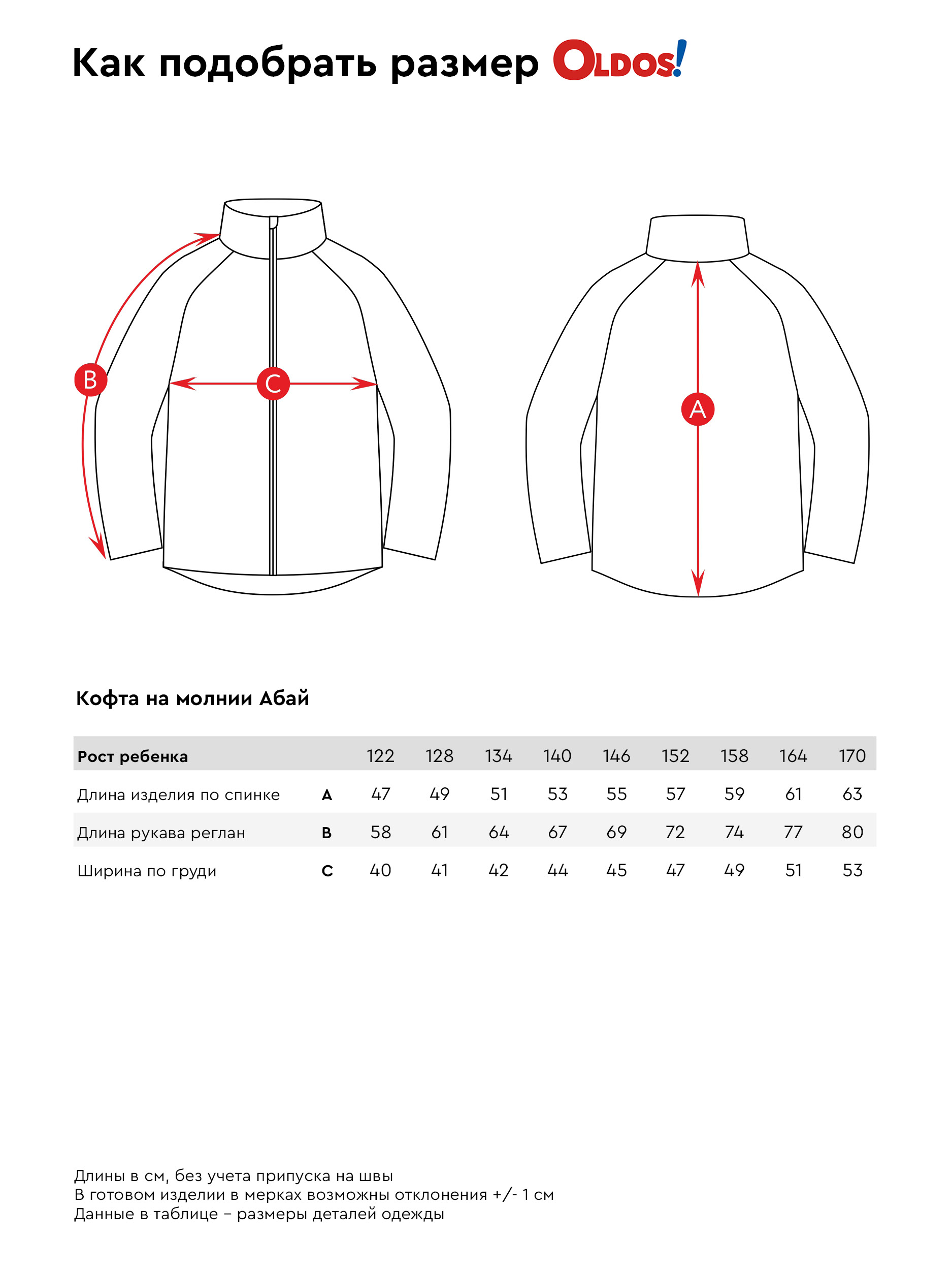 Как подобрать размер OLDOS!

B

C

A

Кофта на молнии Абай

| Рост ребенка | | 122 | 128 | 134 | 140 | 146 | 152 | 158 | 164 | 170 |
|---|---|---|---|---|---|---|---|---|---|---|
| Длина изделия по спинке | A | 47 | 49 | 51 | 53 | 55 | 57 | 59 | 61 | 63 |
| Длина рукава реглан | B | 58 | 61 | 64 | 67 | 69 | 72 | 74 | 77 | 80 |
| Ширина по груди | C | 40 | 41 | 42 | 44 | 45 | 47 | 49 | 51 | 53 |

Длины в см, без учета припуска на швы
В готовом изделии в мерках возможны отклонения +/- 1 см
Данные в таблице – размеры деталей одежды